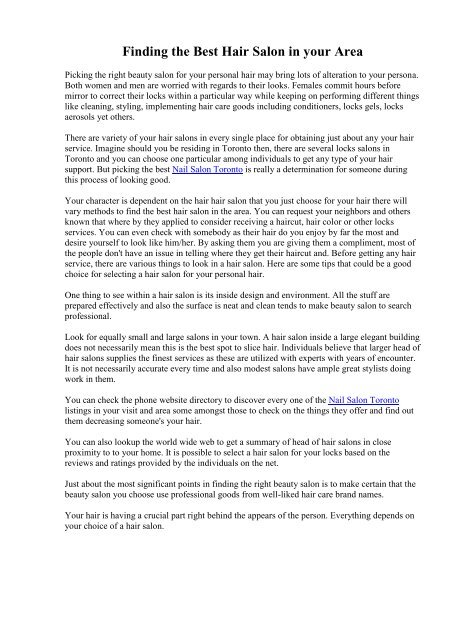 Finding the Best Hair Salon in your Area

Picking the right beauty salon for your personal hair may bring lots of alteration to your persona. Both women and men are worried with regards to their looks. Females commit hours before mirror to correct their locks within a particular way while keeping on performing different things like cleaning, styling, implementing hair care goods including conditioners, locks gels, locks aerosols yet others.

There are variety of your hair salons in every single place for obtaining just about any your hair service. Imagine should you be residing in Toronto then, there are several locks salons in Toronto and you can choose one particular among individuals to get any type of your hair support. But picking the best Nail Salon Toronto is really a determination for someone during this process of looking good.

Your character is dependent on the hair hair salon that you just choose for your hair there will vary methods to find the best hair salon in the area. You can request your neighbors and others known that where by they applied to consider receiving a haircut, hair color or other locks services. You can even check with somebody as their hair do you enjoy by far the most and desire yourself to look like him/her. By asking them you are giving them a compliment, most of the people don't have an issue in telling where they get their haircut and. Before getting any hair service, there are various things to look in a hair salon. Here are some tips that could be a good choice for selecting a hair salon for your personal hair.

One thing to see within a hair salon is its inside design and environment. All the stuff are prepared effectively and also the surface is neat and clean tends to make beauty salon to search professional.

Look for equally small and large salons in your town. A hair salon inside a large elegant building does not necessarily mean this is the best spot to slice hair. Individuals believe that larger head of hair salons supplies the finest services as these are utilized with experts with years of encounter. It is not necessarily accurate every time and also modest salons have ample great stylists doing work in them.

You can check the phone website directory to discover every one of the Nail Salon Toronto listings in your visit and area some amongst those to check on the things they offer and find out them decreasing someone's your hair.

You can also lookup the world wide web to get a summary of head of hair salons in close proximity to to your home. It is possible to select a hair salon for your locks based on the reviews and ratings provided by the individuals on the net.

Just about the most significant points in finding the right beauty salon is to make certain that the beauty salon you choose use professional goods from well-liked hair care brand names.

Your hair is having a crucial part right behind the appears of the person. Everything depends on your choice of a hair salon.